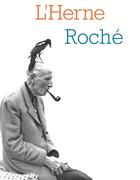 L'Herne
Roché